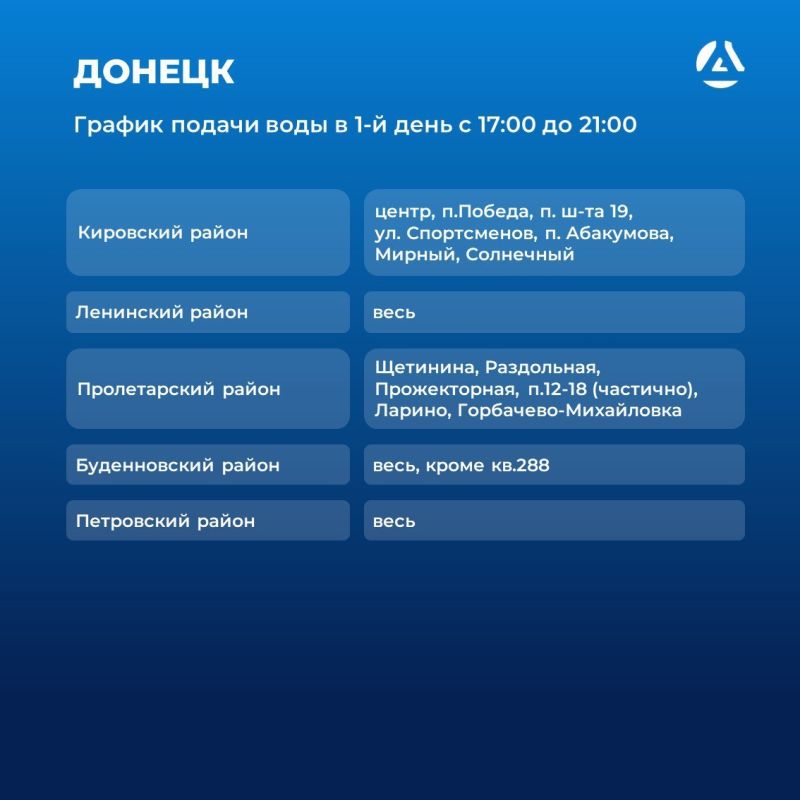 ДОНЕЦК

График подачи воды в 1-й день с 17:00 до 21:00

| Кировский район | центр, п.Победа, п. ш-та 19, ул. Спортсменов, п. Абакумова, Мирный, Солнечный |
|---|---|
| Ленинский район | весь |
| Пролетарский район | Щетинина, Раздольная, Прожекторная, п.12-18 (частично), Ларино, Горбачево-Михайловка |
| Буденновский район | весь, кроме кв.288 |
| Петровский район | весь |